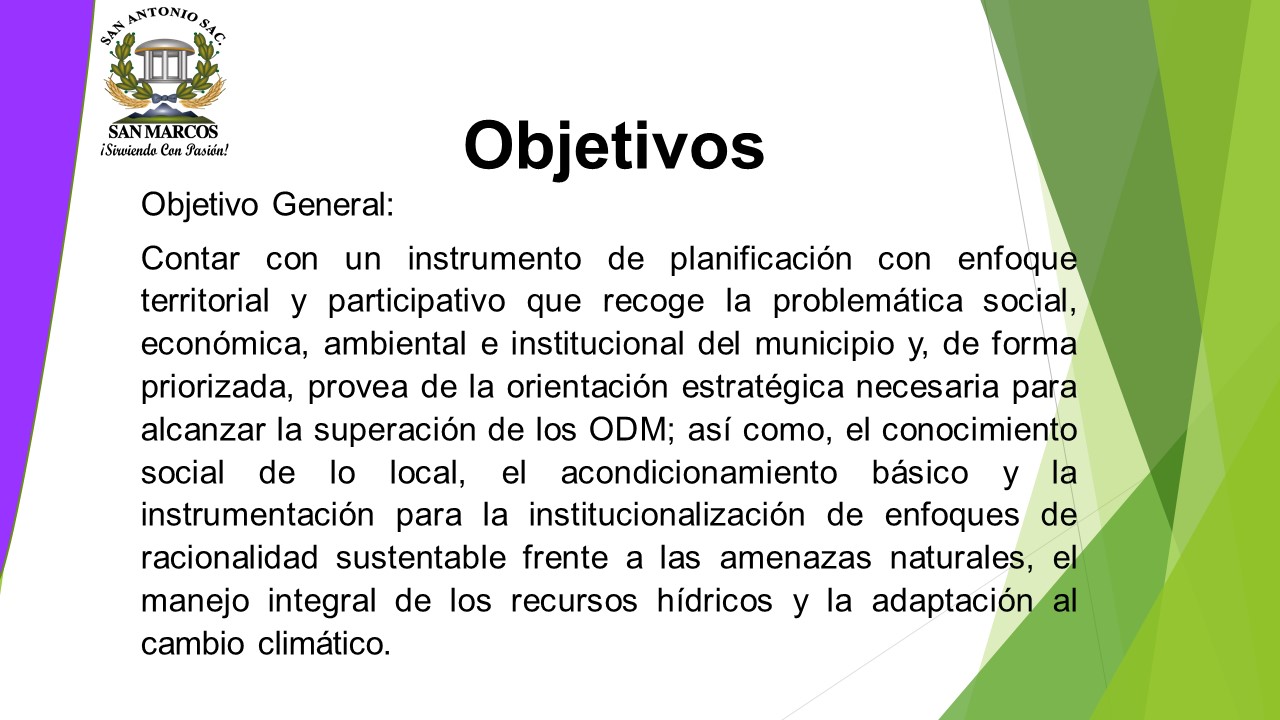 SAN ANTONIO SAC.
SAN MARCOS
¡Sirviendo Con Pasión!

Objetivos

Objetivo General:

Contar con un instrumento de planificación con enfoque territorial y participativo que recoge la problemática social, económica, ambiental e institucional del municipio y, de forma priorizada, provea de la orientación estratégica necesaria para alcanzar la superación de los ODM; así como, el conocimiento social de lo local, el acondicionamiento básico y la instrumentación para la institucionalización de enfoques de racionalidad sustentable frente a las amenazas naturales, el manejo integral de los recursos hídricos y la adaptación al cambio climático.